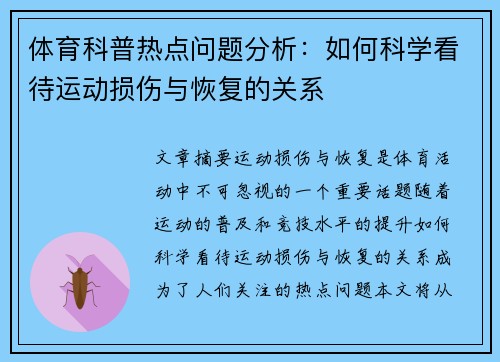 体育科普热点问题分析：如何科学看待运动损伤与恢复的关系

文章摘要运动损伤与恢复是体育活动中不可忽视的一个重要话题随着运动的普及和竞技水平的提升如何科学看待运动损伤与恢复的关系成为了人们关注的热点问题本文将从